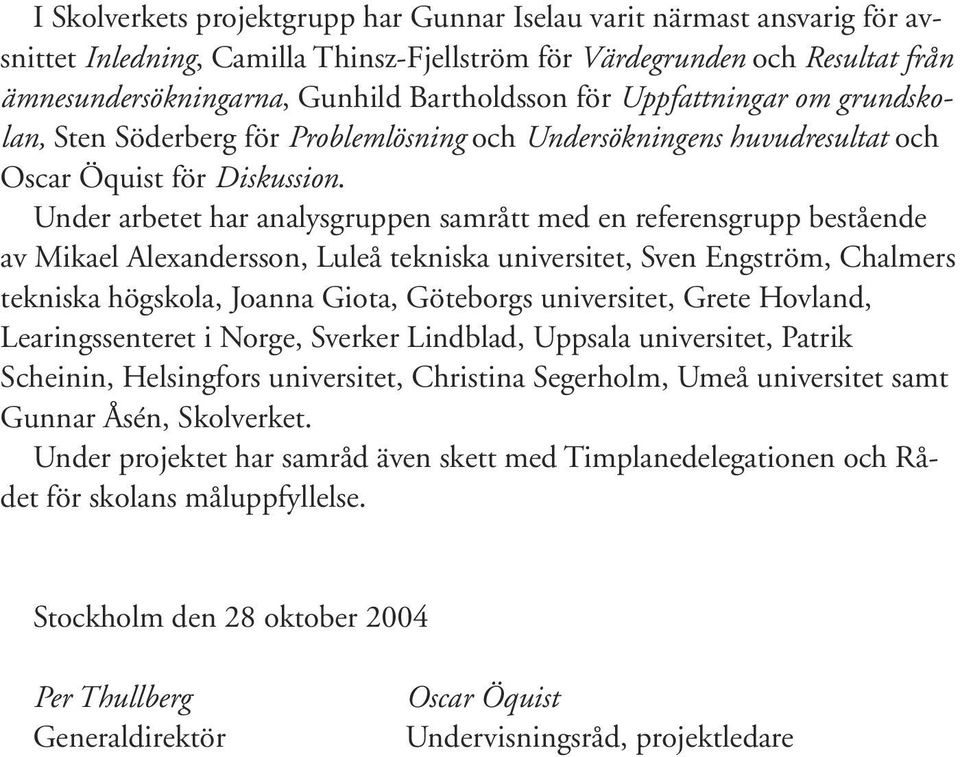 I Skolverkets projektgrupp har Gunnar Iselau varit närmast ansvarig för avsnittet Inledning, Camilla Thinsz-Fjellström för Värdegrunden och Resultat från ämnesundersökningarna, Gunhild Bartholdsson för Uppfattningar om grundskolan, Sten Söderberg för Problemlösning och Undersökningens huvudresultat och Oscar Öquist för Diskussion.

Under arbetet har analysgruppen samrått med en referensgrupp bestående av Mikael Alexandersson, Luleå tekniska universitet, Sven Engström, Chalmers tekniska högskola, Joanna Giota, Göteborgs universitet, Grete Hovland, Learingssenteret i Norge, Sverker Lindblad, Uppsala universitet, Patrik Scheinin, Helsingfors universitet, Christina Segerholm, Umeå universitet samt Gunnar Åsén, Skolverket.

Under projektet har samråd även skett med Timplanedelegationen och Rådet för skolans måluppfyllelse.

Stockholm den 28 oktober 2004

Per Thullberg
Generaldirektör

Oscar Öquist
Undervisningsråd, projektledare